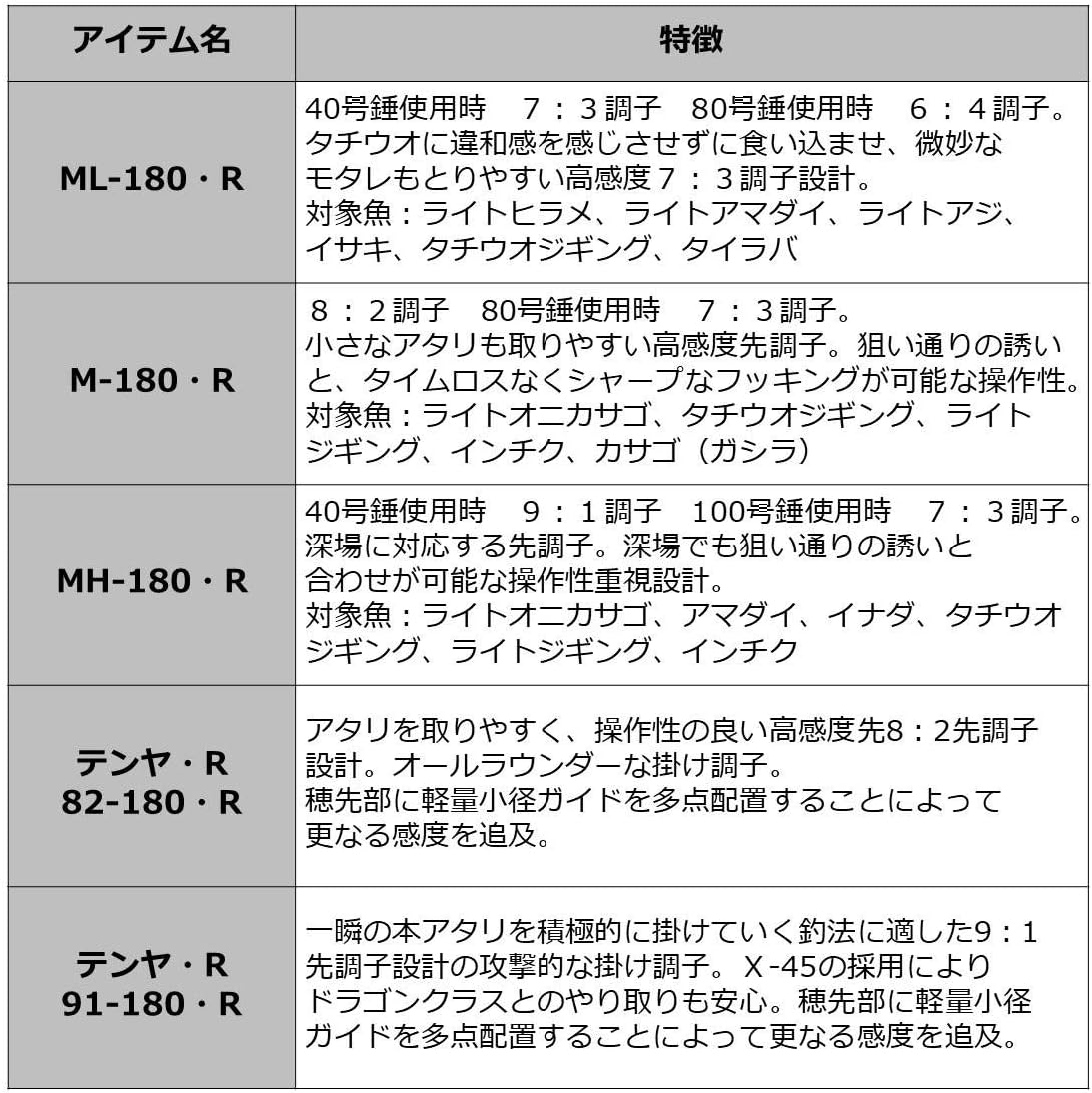 | アイテム名 | 特徴 |
|---|---|
| ML-180・R | 40号錘使用時　７：３調子　80号錘使用時　６：４調子。タチウオに違和感を感じさせずに食い込ませ、微妙なモタレもとりやすい高感度７：３調子設計。対象魚：ライトヒラメ、ライトアマダイ、ライトアジ、イサキ、タチウオジギング、タイラバ |
| M-180・R | ８：２調子　80号錘使用時　７：３調子。小さなアタリも取りやすい高感度先調子。狙い通りの誘いと、タイムロスなくシャープなフッキングが可能な操作性。対象魚：ライトオニカサゴ、タチウオジギング、ライトジギング、インチク、カサゴ（ガシラ） |
| MH-180・R | 40号錘使用時　９：１調子　100号錘使用時　７：３調子。深場に対応する先調子。深場でも狙い通りの誘いと合わせが可能な操作性重視設計。対象魚：ライトオニカサゴ、アマダイ、イナダ、タチウオジギング、ライトジギング、インチク |
| テンヤ・R 82-180・R | アタリを取りやすく、操作性の良い高感度先8：2先調子設計。オールラウンダーな掛け調子。穂先部に軽量小径ガイドを多点配置することによって更なる感度を追及。 |
| テンヤ・R 91-180・R | 一瞬の本アタリを積極的に掛けていく釣法に適した9：1先調子設計の攻撃的な掛け調子。Ｘ-45の採用によりドラゴンクラスとのやり取りも安心。穂先部に軽量小径ガイドを多点配置することによって更なる感度を追及。 |